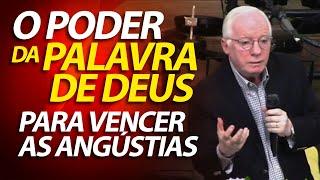 O PODER DA PALAVRA DE DEUS PARA VENCER AS ANGÚSTIAS